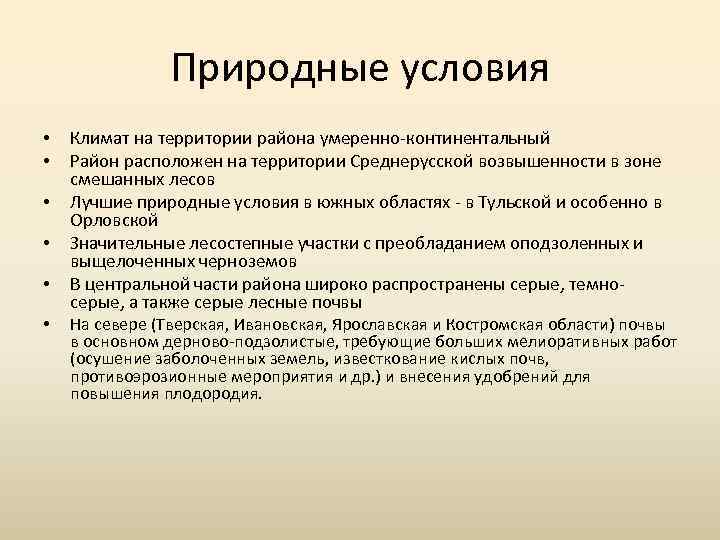 Природные условия

• Климат на территории района умеренно-континентальный
• Район расположен на территории Среднерусской возвышенности в зоне смешанных лесов
• Лучшие природные условия в южных областях - в Тульской и особенно в Орловской
• Значительные лесостепные участки с преобладанием оподзоленных и выщелоченных черноземов
• В центральной части района широко распространены серые, темно-серые, а также серые лесные почвы
• На севере (Тверская, Ивановская, Ярославская и Костромская области) почвы в основном дерново-подзолистые, требующие больших мелиоративных работ (осушение заболоченных земель, известкование кислых почв, противоэрозионные мероприятия и др.) и внесения удобрений для повышения плодородия.